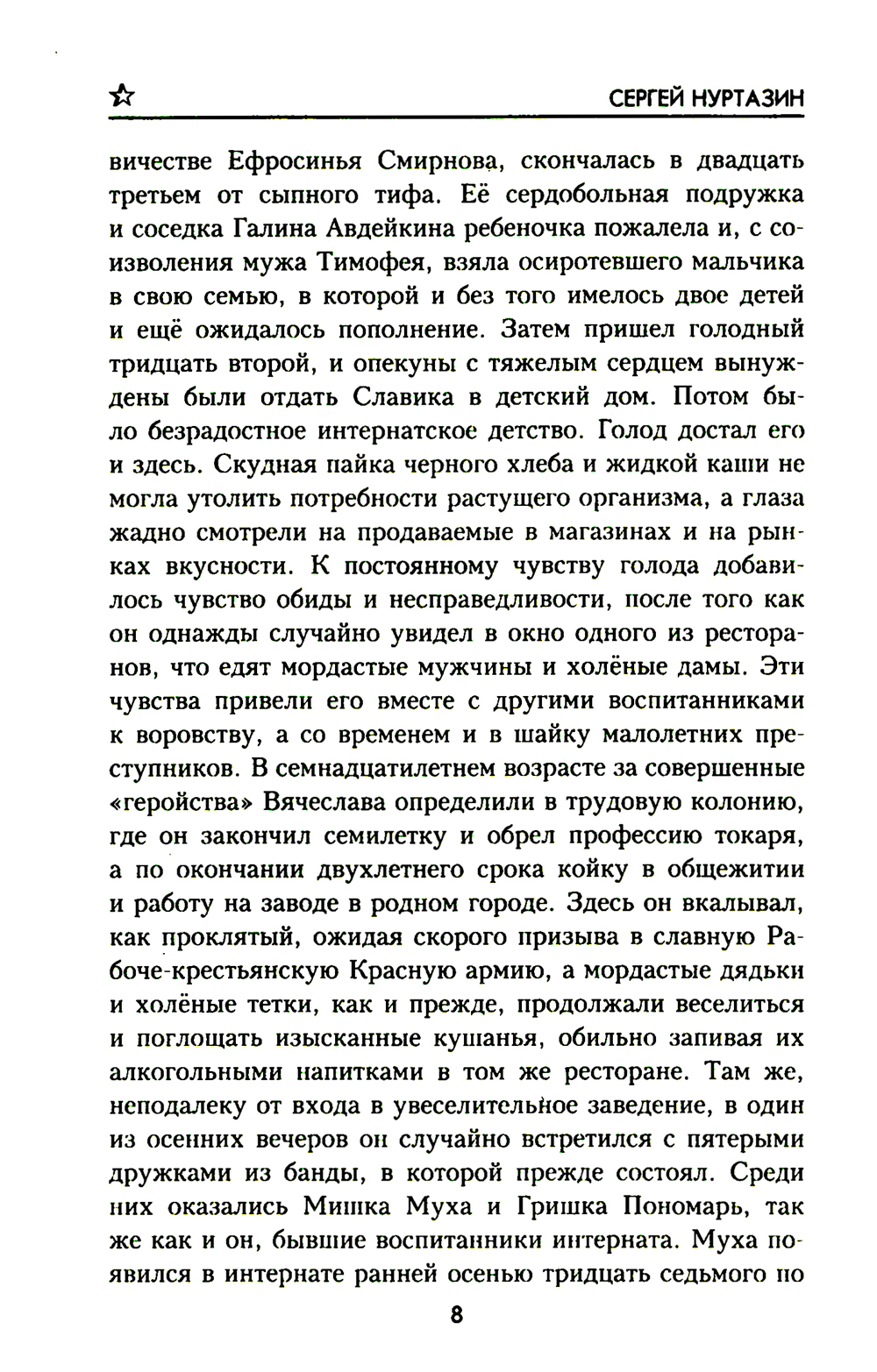 СЕРГЕЙ НУРТАЗИН

вичестве Ефросинья Смирнова, скончалась в двадцать третьем от сыпного тифа. Её сердобольная подружка и соседка Галина Авдейкина ребеночка пожалела и, с соизволения мужа Тимофея, взяла осиротевшего мальчика в свою семью, в которой и без того имелось двое детей и ещё ожидалось пополнение. Затем пришел голодный тридцать второй, и опекуны с тяжелым сердцем вынуждены были отдать Славика в детский дом. Потом было безрадостное интернатское детство. Голод достал его и здесь. Скудная пайка черного хлеба и жидкой каши не могла утолить потребности растущего организма, а глаза жадно смотрели на продаваемые в магазинах и на рынках вкусности. К постоянному чувству голода добавилось чувство обиды и несправедливости, после того как он однажды случайно увидел в окно одного из ресторанов, что едят мордастые мужчины и холёные дамы. Эти чувства привели его вместе с другими воспитанниками к воровству, а со временем и в шайку малолетних преступников. В семнадцатилетнем возрасте за совершенные «геройства» Вячеслава определили в трудовую колонию, где он закончил семилетку и обрел профессию токаря, а по окончании двухлетнего срока койку в общежитии и работу на заводе в родном городе. Здесь он вкалывал, как проклятый, ожидая скорого призыва в славную Рабоче-крестьянскую Красную армию, а мордастые дядьки и холёные тетки, как и прежде, продолжали веселиться и поглощать изысканные кушанья, обильно запивая их алкогольными напитками в том же ресторане. Там же, неподалеку от входа в увеселительное заведение, в один из осенних вечеров он случайно встретился с пятерыми дружками из банды, в которой прежде состоял. Среди них оказались Мишка Муха и Гришка Пономарь, так же как и он, бывшие воспитанники интерната. Муха появился в интернате ранней осенью тридцать седьмого по

8